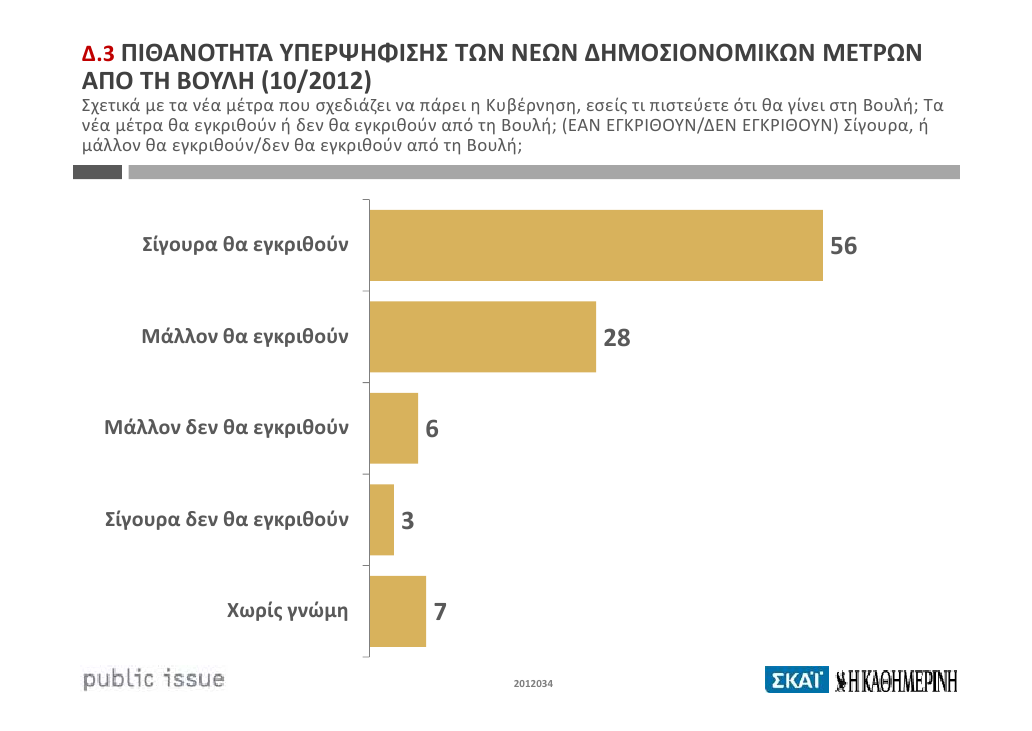 Δ.3 ΠΙΘΑΝΟΤΗΤΑ ΥΠΕΡΨΗΦΙΣΗΣ ΤΩΝ ΝΕΩΝ ΔΗΜΟΣΙΟΝΟΜΙΚΩΝ ΜΕΤΡΩΝ ΑΠΟ ΤΗ ΒΟΥΛΗ (10/2012)

Σχετικά με τα νέα μέτρα που σχεδιάζει να πάρει η Κυβέρνηση, εσείς τι πιστεύετε ότι θα γίνει στη Βουλή; Τα νέα μέτρα θα εγκριθούν ή δεν θα εγκριθούν από τη Βουλή; (ΕΑΝ ΕΓΚΡΙΘΟΥΝ/ΔΕΝ ΕΓΚΡΙΘΟΥΝ) Σίγουρα, ή μάλλον θα εγκριθούν/δεν θα εγκριθούν από τη Βουλή;

Σίγουρα θα εγκριθούν 56
Μάλλον θα εγκριθούν 28
Μάλλον δεν θα εγκριθούν 6
Σίγουρα δεν θα εγκριθούν 3
Χωρίς γνώμη 7

public issue
2012034
ΣΚΑΪ Η ΚΑΘΗΜΕΡΙΝΗ